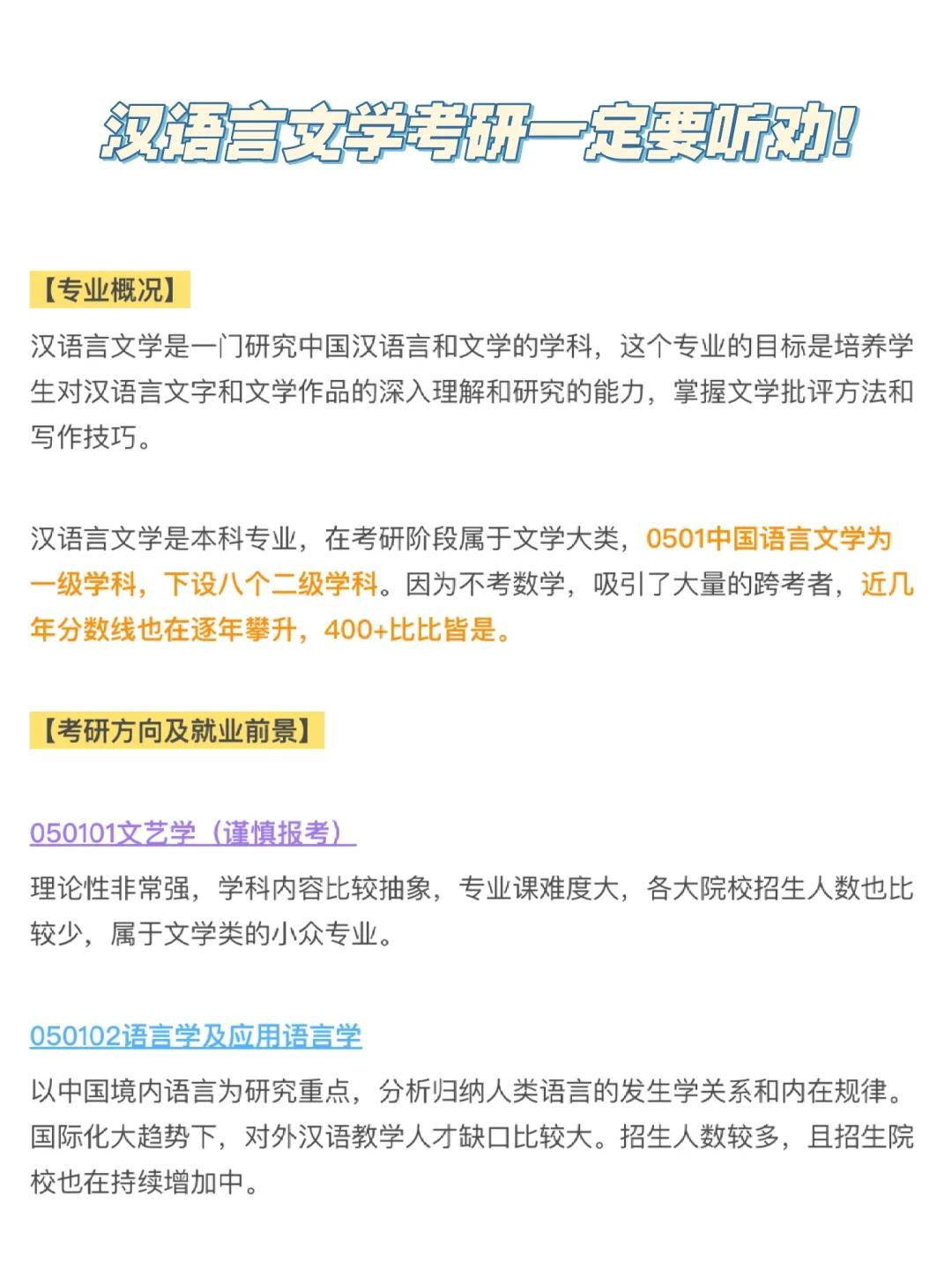 汉语言文学考研一定要听劝!

【专业概况】

汉语言文学是一门研究中国汉语言和文学的学科，这个专业的目标是培养学生对汉语言文字和文学作品的深入理解和研究的能力，掌握文学批评方法和写作技巧。

汉语言文学是本科专业，在考研阶段属于文学大类，0501中国语言文学为一级学科，下设八个二级学科。因为不考数学，吸引了大量的跨考者，近几年分数线也在逐年攀升，400+比比皆是。

【考研方向及就业前景】

050101文艺学（谨慎报考）

理论性非常强，学科内容比较抽象，专业课难度大，各大院校招生人数也比较少，属于文学类的小众专业。

050102语言学及应用语言学

以中国境内语言为研究重点，分析归纳人类语言的发生学关系和内在规律。国际化大趋势下，对外汉语教学人才缺口比较大。招生人数较多，且招生院校也在持续增加中。